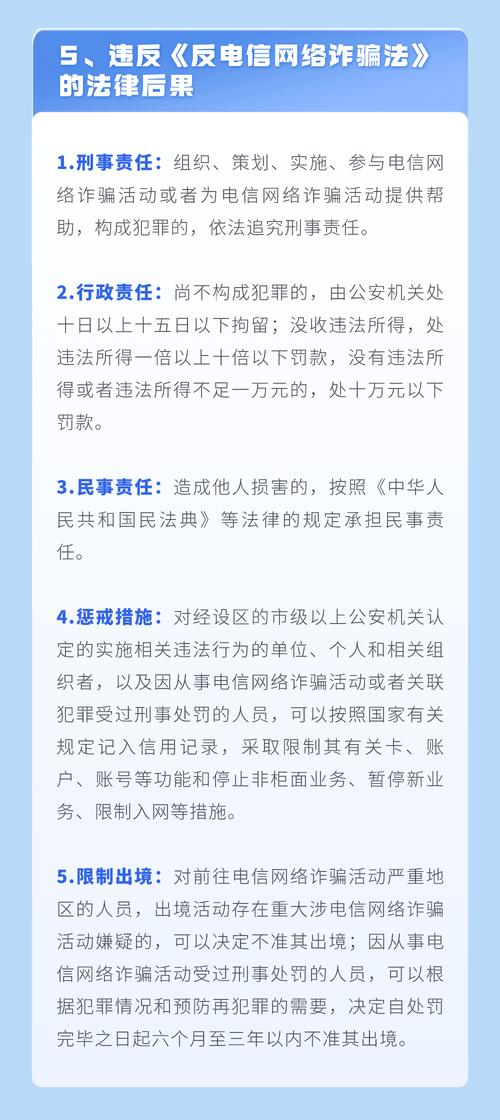 5、违反《反电信网络诈骗法》的法律后果

1.刑事责任：组织、策划、实施、参与电信网络诈骗活动或者为电信网络诈骗活动提供帮助，构成犯罪的，依法追究刑事责任。

2.行政责任：尚不构成犯罪的，由公安机关处十日以上十五日以下拘留；没收违法所得，处违法所得一倍以上十倍以下罚款，没有违法所得或者违法所得不足一万元的，处十万元以下罚款。

3.民事责任：造成他人损害的，按照《中华人民共和国民法典》等法律的规定承担民事责任。

4.惩戒措施：对经设区的市级以上公安机关认定的实施相关违法行为的单位、个人和相关组织者，以及因从事电信网络诈骗活动或者关联犯罪受过刑事处罚的人员，可以按照国家有关规定记入信用记录，采取限制其有关卡、账户、账号等功能和停止非柜面业务、暂停新业务、限制入网等措施。

5.限制出境：对前往电信网络诈骗活动严重地区的人员，出境活动存在重大涉电信网络诈骗活动嫌疑的，可以决定不准其出境；因从事电信网络诈骗活动受过刑事处罚的人员，可以根据犯罪情况和预防再犯罪的需要，决定自处罚完毕之日起六个月至三年以内不准其出境。